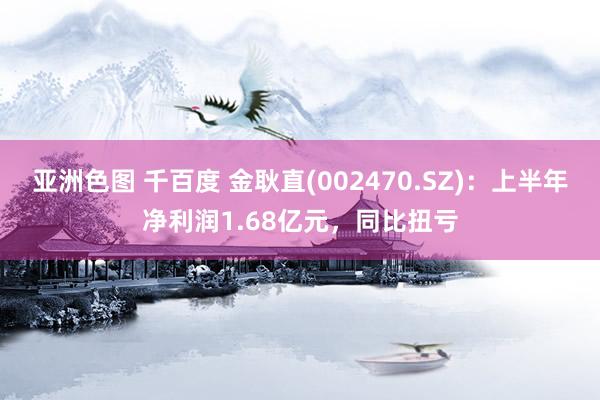 亚洲色图 千百度 金耿直(002470.SZ)：上半年净利润1.68亿元，同比扭亏